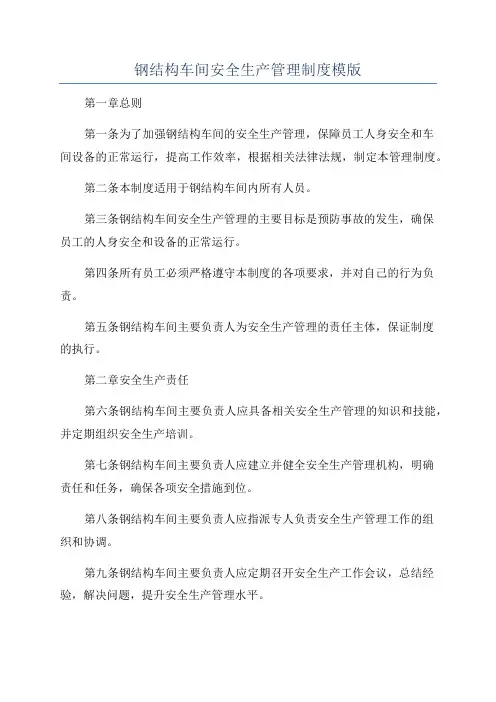 钢结构车间安全生产管理制度模版

第一章总则

第一条为了加强钢结构车间的安全生产管理，保障员工人身安全和车间设备的正常运行，提高工作效率，根据相关法律法规，制定本管理制度。

第二条本制度适用于钢结构车间内所有人员。

第三条钢结构车间安全生产管理的主要目标是预防事故的发生，确保员工的人身安全和设备的正常运行。

第四条所有员工必须严格遵守本制度的各项要求，并对自己的行为负责。

第五条钢结构车间主要负责人为安全生产管理的责任主体，保证制度的执行。

第二章安全生产责任

第六条钢结构车间主要负责人应具备相关安全生产管理的知识和技能，并定期组织安全生产培训。

第七条钢结构车间主要负责人应建立并健全安全生产管理机构，明确责任和任务，确保各项安全措施到位。

第八条钢结构车间主要负责人应指派专人负责安全生产管理工作的组织和协调。

第九条钢结构车间主要负责人应定期召开安全生产工作会议，总结经验，解决问题，提升安全生产管理水平。